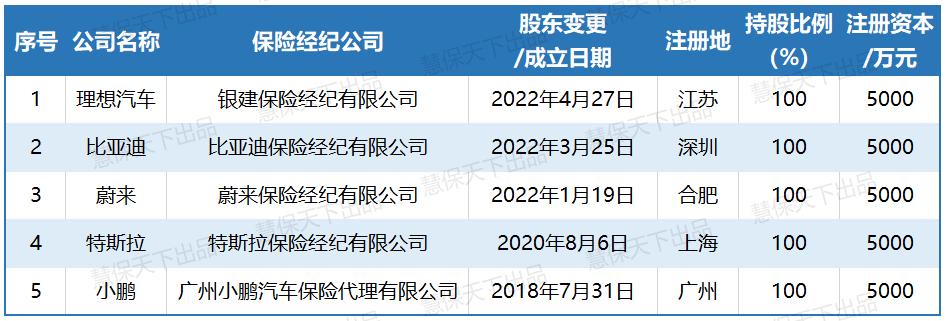 | 序号 | 公司名称 | 保险经纪公司 | 股东变更/成立日期 | 注册地 | 持股比例（%） | 注册资本/万元 |
|---|---|---|---|---|---|---|
| 1 | 理想汽车 | 银建保险经纪有限公司 | 2022年4月27日 | 江苏 | 100 | 5000 |
| 2 | 比亚迪 | 比亚迪保险经纪有限公司 | 2022年3月25日 | 深圳 | 100 | 5000 |
| 3 | 蔚来 | 蔚来保险经纪有限公司 | 2022年1月19日 | 合肥 | 100 | 5000 |
| 4 | 特斯拉 | 特斯拉保险经纪有限公司 | 2020年8月6日 | 上海 | 100 | 5000 |
| 5 | 小鹏 | 广州小鹏汽车保险代理有限公司 | 2018年7月31日 | 广州 | 100 | 5000 |

慧保天下出品